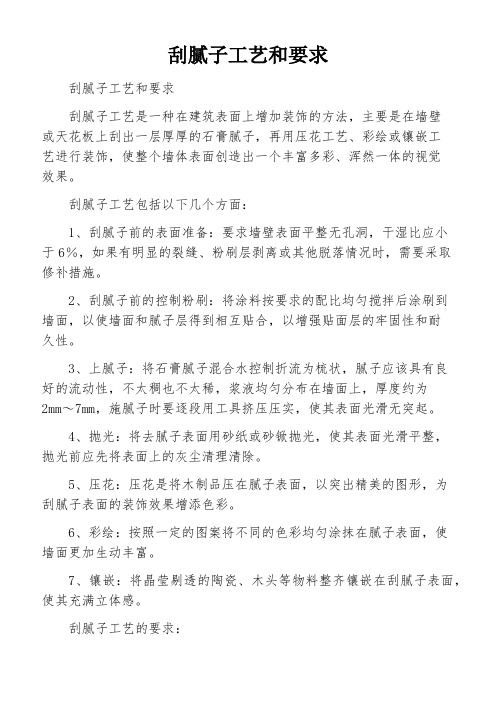 刮腻子工艺和要求

刮腻子工艺和要求

刮腻子工艺是一种在建筑表面上增加装饰的方法，主要是在墙壁或天花板上刮出一层厚厚的石膏腻子，再用压花工艺、彩绘或镶嵌工艺进行装饰，使整个墙体表面创造出一个丰富多彩、浑然一体的视觉效果。

刮腻子工艺包括以下几个方面：

1、刮腻子前的表面准备：要求墙壁表面平整无孔洞，干湿比应小于6%，如果有明显的裂缝、粉刷层剥离或其他脱落情况时，需要采取修补措施。

2、刮腻子前的控制粉刷：将涂料按要求的配比均匀搅拌后涂刷到墙面，以使墙面和腻子层得到相互贴合，以增强贴面层的牢固性和耐久性。

3、上腻子：将石膏腻子混合水控制折流为梳状，腻子应该具有良好的流动性，不太稠也不太稀，浆液均匀分布在墙面上，厚度约为2mm～7mm，施腻子时要逐段用工具挤压压实，使其表面光滑无突起。

4、抛光：将去腻子表面用砂纸或砂锹抛光，使其表面光滑平整，抛光前应先将表面上的灰尘清理清除。

5、压花：压花是将木制品压在腻子表面，以突出精美的图形，为刮腻子表面的装饰效果增添色彩。

6、彩绘：按照一定的图案将不同的色彩均匀涂抹在腻子表面，使墙面更加生动丰富。

7、镶嵌：将晶莹剔透的陶瓷、木头等物料整齐镶嵌在刮腻子表面，使其充满立体感。

刮腻子工艺的要求：